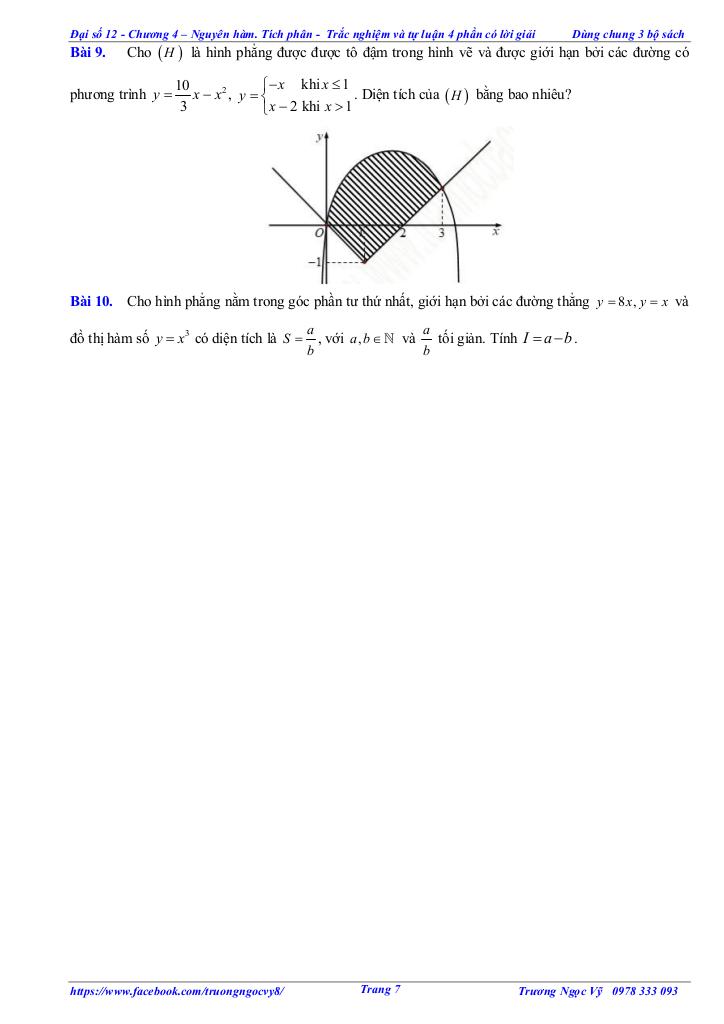 Đại số 12 - Chương 4 – Nguyên hàm. Tích phân - Trắc nghiệm và tự luận 4 phần có lời giải Dùng chung 3 bộ sách

Bài 9. Cho $(H)$ là hình phẳng được được tô đậm trong hình vẽ và được giới hạn bởi các đường có phương trình $y=\frac{10}{3}x-x^2$, $y=\begin{cases}-x & \text{khi } x\le 1\\ x-2 & \text{khi } x>1\end{cases}$. Diện tích của $(H)$ bằng bao nhiêu?

y
O 1 2 3 x
−1

Bài 10. Cho hình phẳng nằm trong góc phần tư thứ nhất, giới hạn bởi các đường thẳng $y=8x, y=x$ và đồ thị hàm số $y=x^3$ có diện tích là $S=\frac{a}{b}$, với $a,b\in\mathbb{N}$ và $\frac{a}{b}$ tối giản. Tính $I=a-b$.

https://www.facebook.com/truongngocvy8/ Trang 7 Trương Ngọc Vỹ 0978 333 093